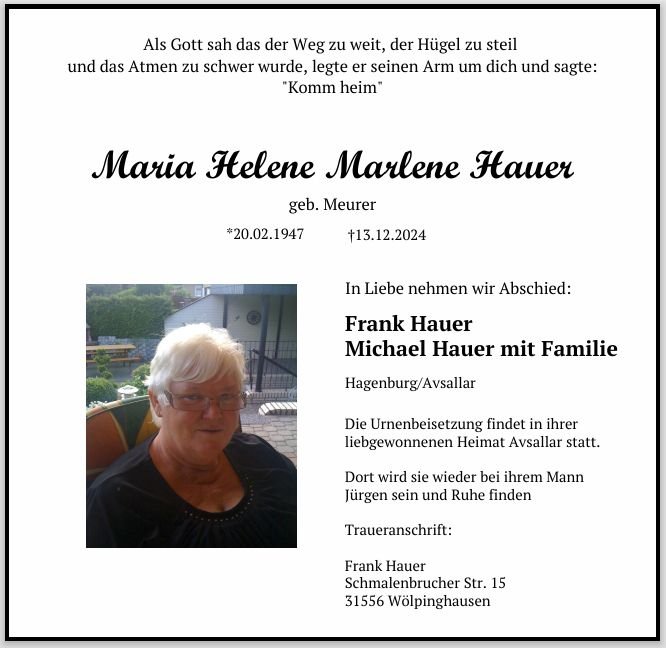 Als Gott sah das der Weg zu weit, der Hügel zu steil
und das Atmen zu schwer wurde, legte er seinen Arm um dich und sagte:
"Komm heim"

Maria Helene Marlene Hauer

geb. Meurer

*20.02.1947 †13.12.2024

In Liebe nehmen wir Abschied:

Frank Hauer
Michael Hauer mit Familie

Hagenburg/Avsallar

Die Urnenbeisetzung findet in ihrer liebgewonnenen Heimat Avsallar statt.

Dort wird sie wieder bei ihrem Mann Jürgen sein und Ruhe finden

Traueranschrift:

Frank Hauer
Schmalenbrucher Str. 15
31556 Wölpinghausen